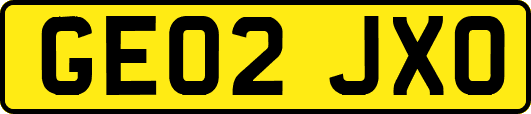 GE02 JXO